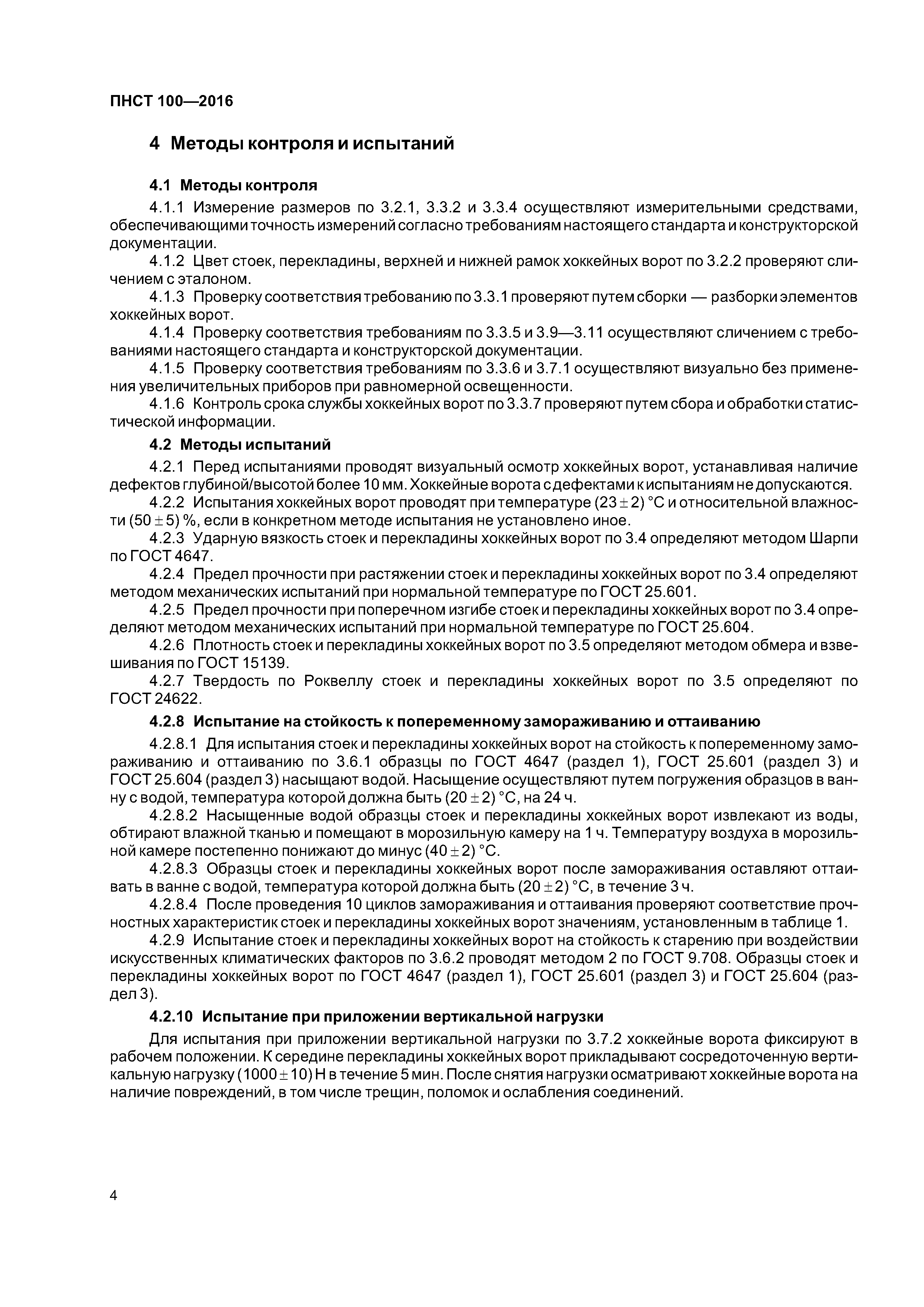 ПНСТ 100—2016

4 Методы контроля и испытаний

4.1 Методы контроля

4.1.1 Измерение размеров по 3.2.1, 3.3.2 и 3.3.4 осуществляют измерительными средствами, обеспечивающими точность измерений согласно требованиям настоящего стандарта и конструкторской документации.

4.1.2 Цвет стоек, перекладины, верхней и нижней рамок хоккейных ворот по 3.2.2 проверяют сличением с эталоном.

4.1.3 Проверку соответствия требованию по 3.3.1 проверяют путем сборки — разборки элементов хоккейных ворот.

4.1.4 Проверку соответствия требованиям по 3.3.5 и 3.9—3.11 осуществляют сличением с требованиями настоящего стандарта и конструкторской документации.

4.1.5 Проверку соответствия требованиям по 3.3.6 и 3.7.1 осуществляют визуально без применения увеличительных приборов при равномерной освещенности.

4.1.6 Контроль срока службы хоккейных ворот по 3.3.7 проверяют путем сбора и обработки статистической информации.

4.2 Методы испытаний

4.2.1 Перед испытаниями проводят визуальный осмотр хоккейных ворот, устанавливая наличие дефектов глубиной/высотой более 10 мм. Хоккейные ворота с дефектами к испытаниям не допускаются.

4.2.2 Испытания хоккейных ворот проводят при температуре $(23 \pm 2)$ °С и относительной влажности $(50 \pm 5)$ %, если в конкретном методе испытания не установлено иное.

4.2.3 Ударную вязкость стоек и перекладины хоккейных ворот по 3.4 определяют методом Шарпи по ГОСТ 4647.

4.2.4 Предел прочности при растяжении стоек и перекладины хоккейных ворот по 3.4 определяют методом механических испытаний при нормальной температуре по ГОСТ 25.601.

4.2.5 Предел прочности при поперечном изгибе стоек и перекладины хоккейных ворот по 3.4 определяют методом механических испытаний при нормальной температуре по ГОСТ 25.604.

4.2.6 Плотность стоек и перекладины хоккейных ворот по 3.5 определяют методом обмера и взвешивания по ГОСТ 15139.

4.2.7 Твердость по Роквеллу стоек и перекладины хоккейных ворот по 3.5 определяют по ГОСТ 24622.

4.2.8 Испытание на стойкость к попеременному замораживанию и оттаиванию

4.2.8.1 Для испытания стоек и перекладины хоккейных ворот на стойкость к попеременному замораживанию и оттаиванию по 3.6.1 образцы по ГОСТ 4647 (раздел 1), ГОСТ 25.601 (раздел 3) и ГОСТ 25.604 (раздел 3) насыщают водой. Насыщение осуществляют путем погружения образцов в ванну с водой, температура которой должна быть $(20 \pm 2)$ °С, на 24 ч.

4.2.8.2 Насыщенные водой образцы стоек и перекладины хоккейных ворот извлекают из воды, обтирают влажной тканью и помещают в морозильную камеру на 1 ч. Температуру воздуха в морозильной камере постепенно понижают до минус $(40 \pm 2)$ °С.

4.2.8.3 Образцы стоек и перекладины хоккейных ворот после замораживания оставляют оттаивать в ванне с водой, температура которой должна быть $(20 \pm 2)$ °С, в течение 3 ч.

4.2.8.4 После проведения 10 циклов замораживания и оттаивания проверяют соответствие прочностных характеристик стоек и перекладины хоккейных ворот значениям, установленным в таблице 1.

4.2.9 Испытание стоек и перекладины хоккейных ворот на стойкость к старению при воздействии искусственных климатических факторов по 3.6.2 проводят методом 2 по ГОСТ 9.708. Образцы стоек и перекладины хоккейных ворот по ГОСТ 4647 (раздел 1), ГОСТ 25.601 (раздел 3) и ГОСТ 25.604 (раздел 3).

4.2.10 Испытание при приложении вертикальной нагрузки

Для испытания при приложении вертикальной нагрузки по 3.7.2 хоккейные ворота фиксируют в рабочем положении. К середине перекладины хоккейных ворот прикладывают сосредоточенную вертикальную нагрузку $(1000 \pm 10)$ Н в течение 5 мин. После снятия нагрузки осматривают хоккейные ворота на наличие повреждений, в том числе трещин, поломок и ослабления соединений.

4